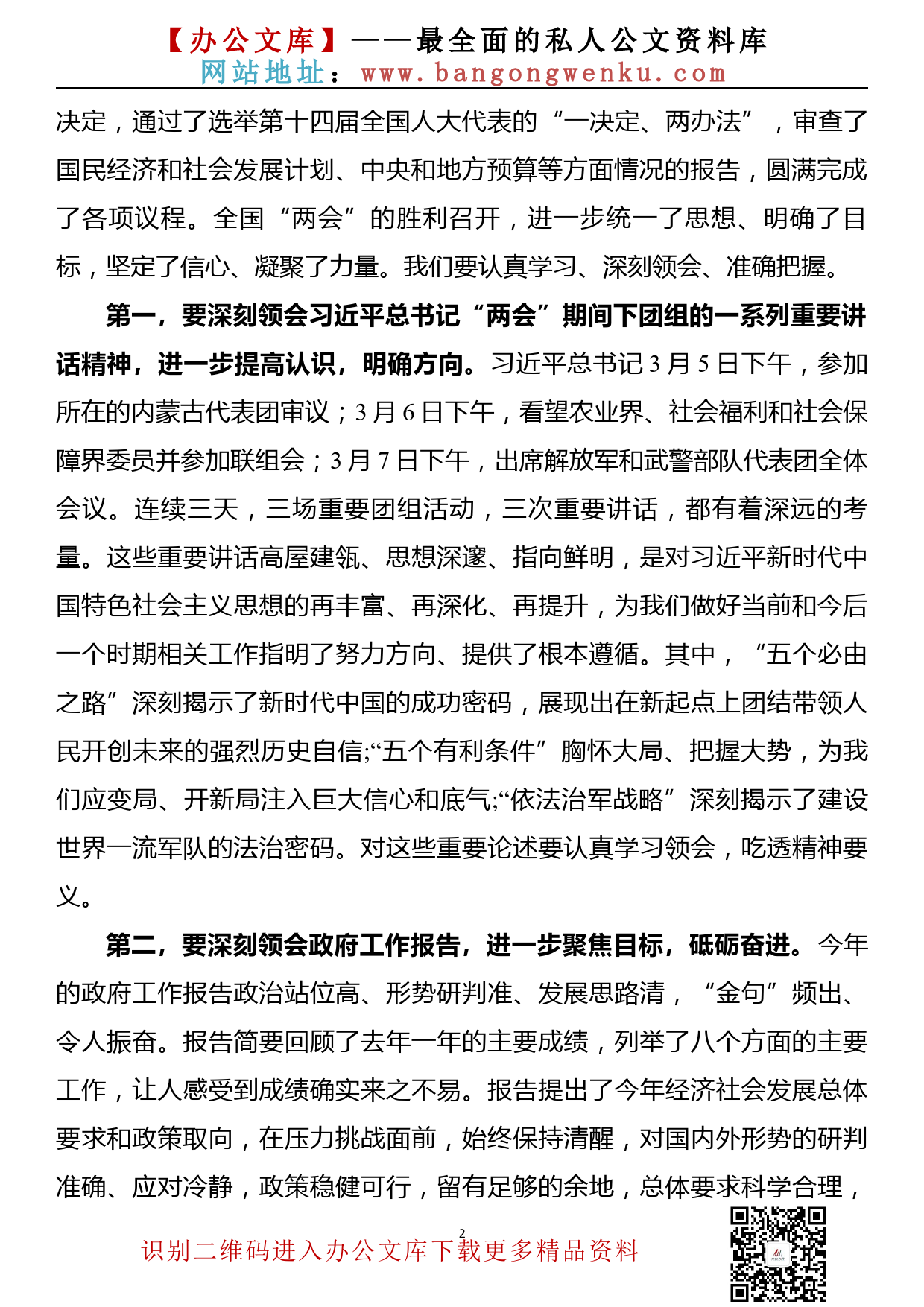 【办公文库】——最全面的私人公文资料库
网站地址：www.bangongwenku.com

决定，通过了选举第十四届全国人大代表的“一决定、两办法”，审查了国民经济和社会发展计划、中央和地方预算等方面情况的报告，圆满完成了各项议程。全国“两会”的胜利召开，进一步统一了思想、明确了目标，坚定了信心、凝聚了力量。我们要认真学习、深刻领会、准确把握。

第一，要深刻领会习近平总书记“两会”期间下团组的一系列重要讲话精神，进一步提高认识，明确方向。习近平总书记3月5日下午，参加所在的内蒙古代表团审议；3月6日下午，看望农业界、社会福利和社会保障界委员并参加联组会；3月7日下午，出席解放军和武警部队代表团全体会议。连续三天，三场重要团组活动，三次重要讲话，都有着深远的考量。这些重要讲话高屋建瓴、思想深邃、指向鲜明，是对习近平新时代中国特色社会主义思想的再丰富、再深化、再提升，为我们做好当前和今后一个时期相关工作指明了努力方向、提供了根本遵循。其中，“五个必由之路”深刻揭示了新时代中国的成功密码，展现出在新起点上团结带领人民开创未来的强烈历史自信;“五个有利条件”胸怀大局、把握大势，为我们应变局、开新局注入巨大信心和底气;“依法治军战略”深刻揭示了建设世界一流军队的法治密码。对这些重要论述要认真学习领会，吃透精神要义。

第二，要深刻领会政府工作报告，进一步聚焦目标，砥砺奋进。今年的政府工作报告政治站位高、形势研判准、发展思路清，“金句”频出、令人振奋。报告简要回顾了去年一年的主要成绩，列举了八个方面的主要工作，让人感受到成绩确实来之不易。报告提出了今年经济社会发展总体要求和政策取向，在压力挑战面前，始终保持清醒，对国内外形势的研判准确、应对冷静，政策稳健可行，留有足够的余地，总体要求科学合理，

2
识别二维码进入办公文库下载更多精品资料